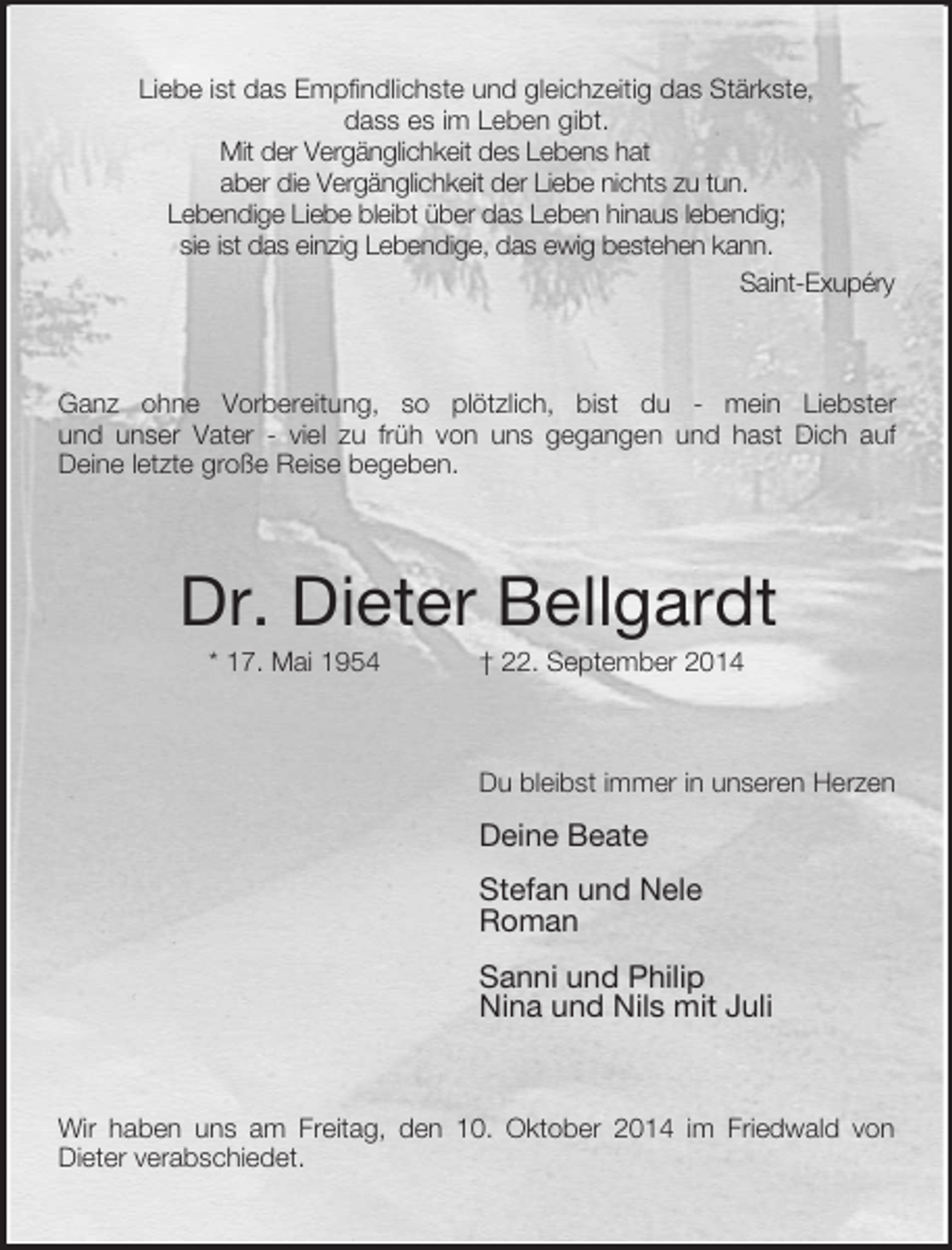 Liebe ist das Empfindlichste und gleichzeitig das Stärkste,
dass es im Leben gibt.
Mit der Vergänglichkeit des Lebens hat
aber die Vergänglichkeit der Liebe nichts zu tun.
Lebendige Liebe bleibt über das Leben hinaus lebendig;
sie ist das einzig Lebendige, das ewig bestehen kann.

Saint-Exupéry

Ganz ohne Vorbereitung, so plötzlich, bist du - mein Liebster und unser Vater - viel zu früh von uns gegangen und hast Dich auf Deine letzte große Reise begeben.

Dr. Dieter Bellgardt

* 17. Mai 1954 † 22. September 2014

Du bleibst immer in unseren Herzen

Deine Beate

Stefan und Nele
Roman

Sanni und Philip
Nina und Nils mit Juli

Wir haben uns am Freitag, den 10. Oktober 2014 im Friedwald von Dieter verabschiedet.